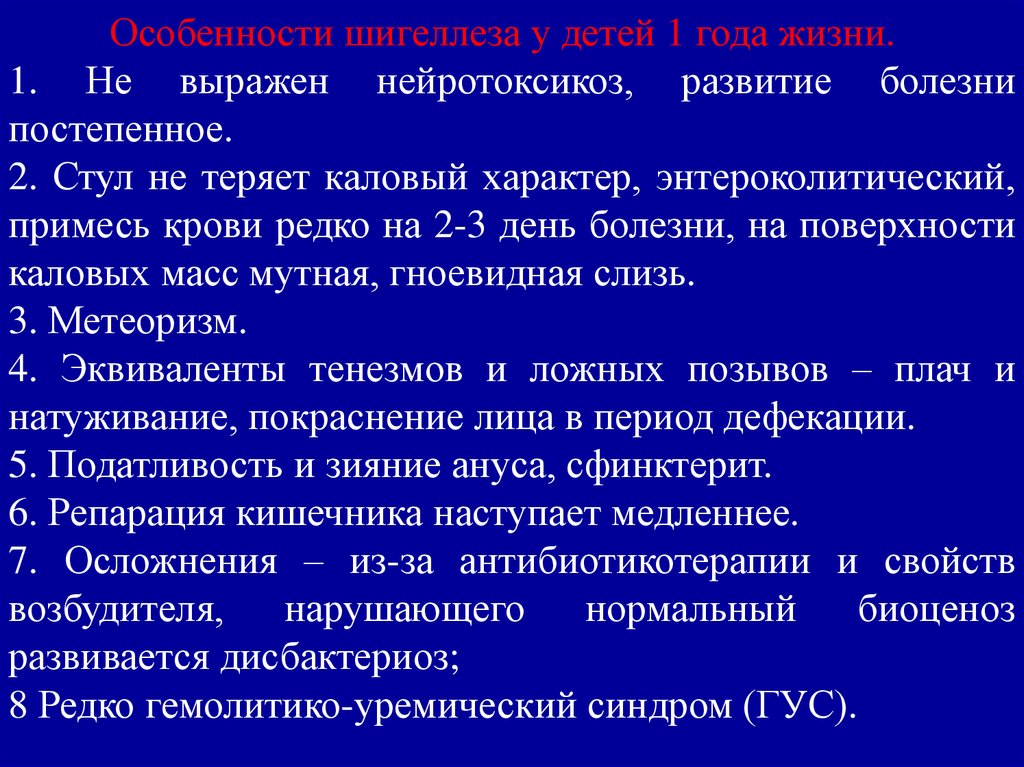 Особенности шигеллеза у детей 1 года жизни.

1. Не выражен нейротоксикоз, развитие болезни постепенное.

2. Стул не теряет каловый характер, энтероколитический, примесь крови редко на 2-3 день болезни, на поверхности каловых масс мутная, гноевидная слизь.

3. Метеоризм.

4. Эквиваленты тенезмов и ложных позывов – плач и натуживание, покраснение лица в период дефекации.

5. Податливость и зияние ануса, сфинктерит.

6. Репарация кишечника наступает медленнее.

7. Осложнения – из-за антибиотикотерапии и свойств возбудителя, нарушающего нормальный биоценоз развивается дисбактериоз;

8 Редко гемолитико-уремический синдром (ГУС).